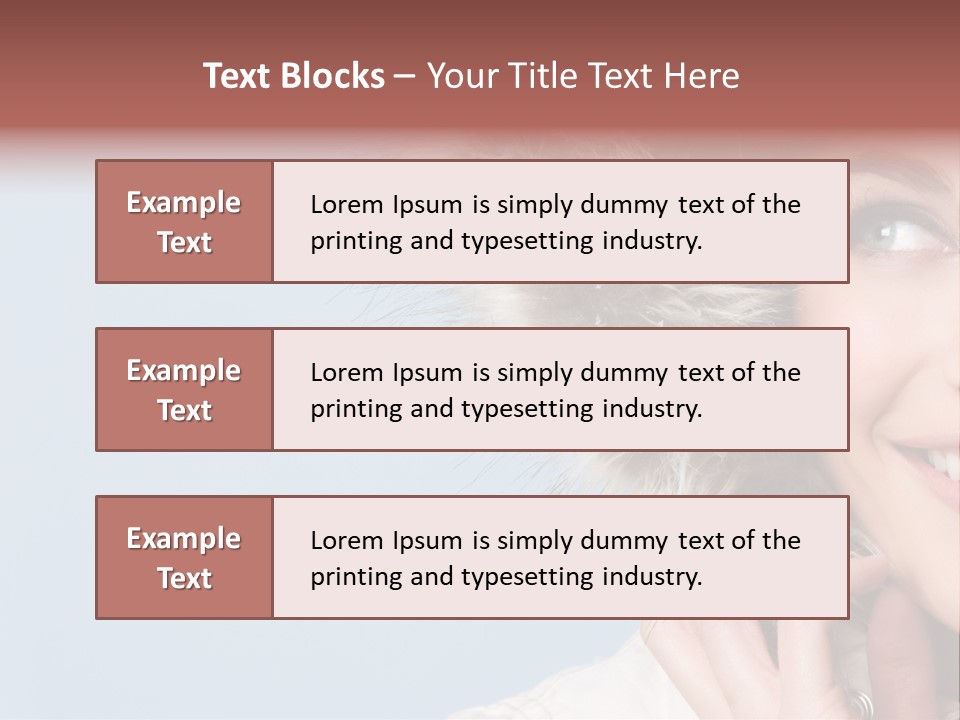 Text Blocks – Your Title Text Here

Example Text

Lorem Ipsum is simply dummy text of the printing and typesetting industry.

Example Text

Lorem Ipsum is simply dummy text of the printing and typesetting industry.

Example Text

Lorem Ipsum is simply dummy text of the printing and typesetting industry.